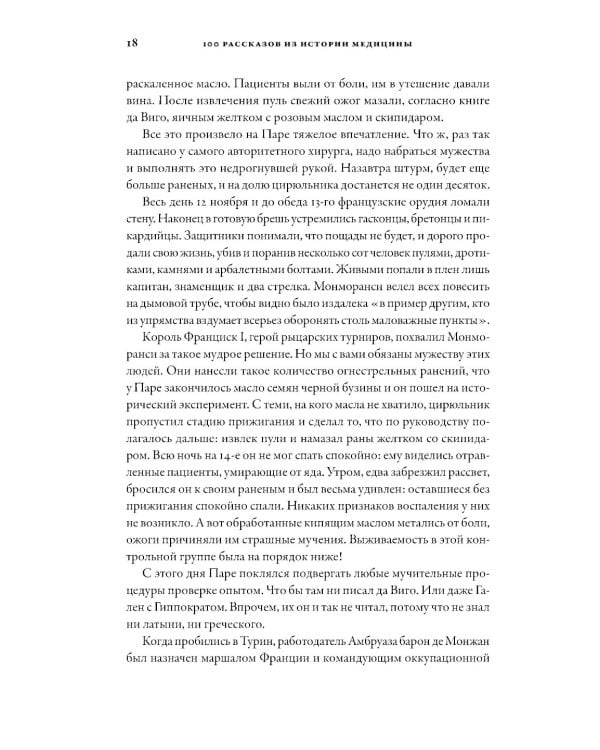 18 100 РАССКАЗОВ ИЗ ИСТОРИИ МЕДИЦИНЫ

раскаленное масло. Пациенты выли от боли, им в утешение давали вина. После извлечения пуль свежий ожог мазали, согласно книге да Виго, яичным желтком с розовым маслом и скипидаром.

Все это произвело на Паре тяжелое впечатление. Что ж, раз так написано у самого авторитетного хирурга, надо набраться мужества и выполнять это недрогнувшей рукой. Назавтра штурм, будет еще больше раненых, и на долю цирюльника достанется не один десяток.

Весь день 12 ноября и до обеда 13-го французские орудия ломали стену. Наконец в готовую брешь устремились гасконцы, бретонцы и пикардийцы. Защитники понимали, что пощады не будет, и дорого продали свою жизнь, убив и поранив несколько сот человек пулями, дротиками, камнями и арбалетными болтами. Живыми попали в плен лишь капитан, знаменщик и два стрелка. Монморанси велел всех повесить на дымовой трубе, чтобы видно было издалека «в пример другим, кто из упрямства вздумает всерьез оборонять столь маловажные пункты».

Король Франциск I, герой рыцарских турниров, похвалил Монморанси за такое мудрое решение. Но мы с вами обязаны мужеству этих людей. Они нанесли такое количество огнестрельных ранений, что у Паре закончилось масло семян черной бузины и он пошел на исторический эксперимент. С теми, на кого масла не хватило, цирюльник пропустил стадию прижигания и сделал то, что по руководству полагалось дальше: извлек пули и намазал раны желтком со скипидаром. Всю ночь на 14-е он не мог спать спокойно: ему виделись отравленные пациенты, умирающие от яда. Утром, едва забрезжил рассвет, бросился он к своим раненым и был весьма удивлен: оставшиеся без прижигания спокойно спали. Никаких признаков воспаления у них не возникло. А вот обработанные кипящим маслом метались от боли, ожоги причиняли им страшные мучения. Выживаемость в этой контрольной группе была на порядок ниже!

С этого дня Паре поклялся подвергать любые мучительные процедуры проверке опытом. Что бы там ни писал да Виго. Или даже Гален с Гиппократом. Впрочем, их он и так не читал, потому что не знал ни латыни, ни греческого.

Когда пробились в Турин, работодатель Амбруаза барон де Монжан был назначен маршалом Франции и командующим оккупационной